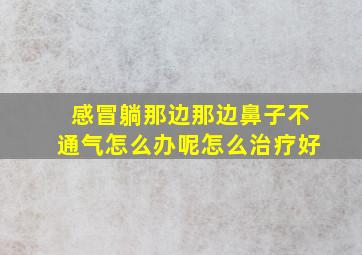 感冒躺那边那边鼻子不通气怎么办呢怎么治疗好